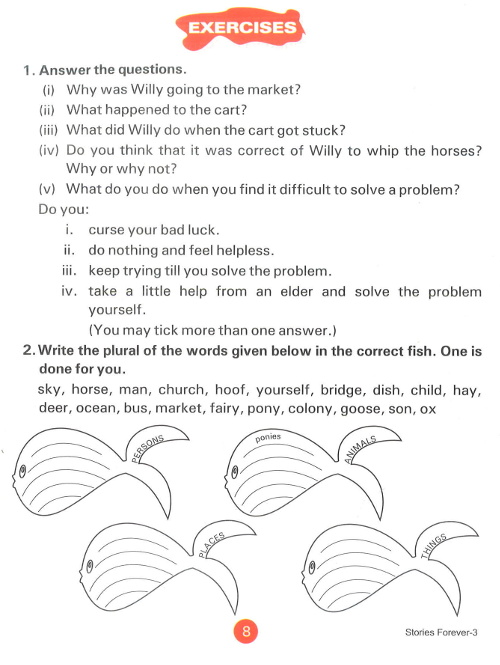 EXERCISES

1. Answer the questions.

(i) Why was Willy going to the market?

(ii) What happened to the cart?

(iii) What did Willy do when the cart got stuck?

(iv) Do you think that it was correct of Willy to whip the horses? Why or why not?

(v) What do you do when you find it difficult to solve a problem?

Do you:

i. curse your bad luck.

ii. do nothing and feel helpless.

iii. keep trying till you solve the problem.

iv. take a little help from an elder and solve the problem yourself.

(You may tick more than one answer.)

2. Write the plural of the words given below in the correct fish. One is done for you.

sky, horse, man, church, hoof, yourself, bridge, dish, child, hay, deer, ocean, bus, market, fairy, pony, colony, goose, son, ox

PERSONS

ponies

ANIMALS

PLACES

THINGS

8

Stories Forever-3